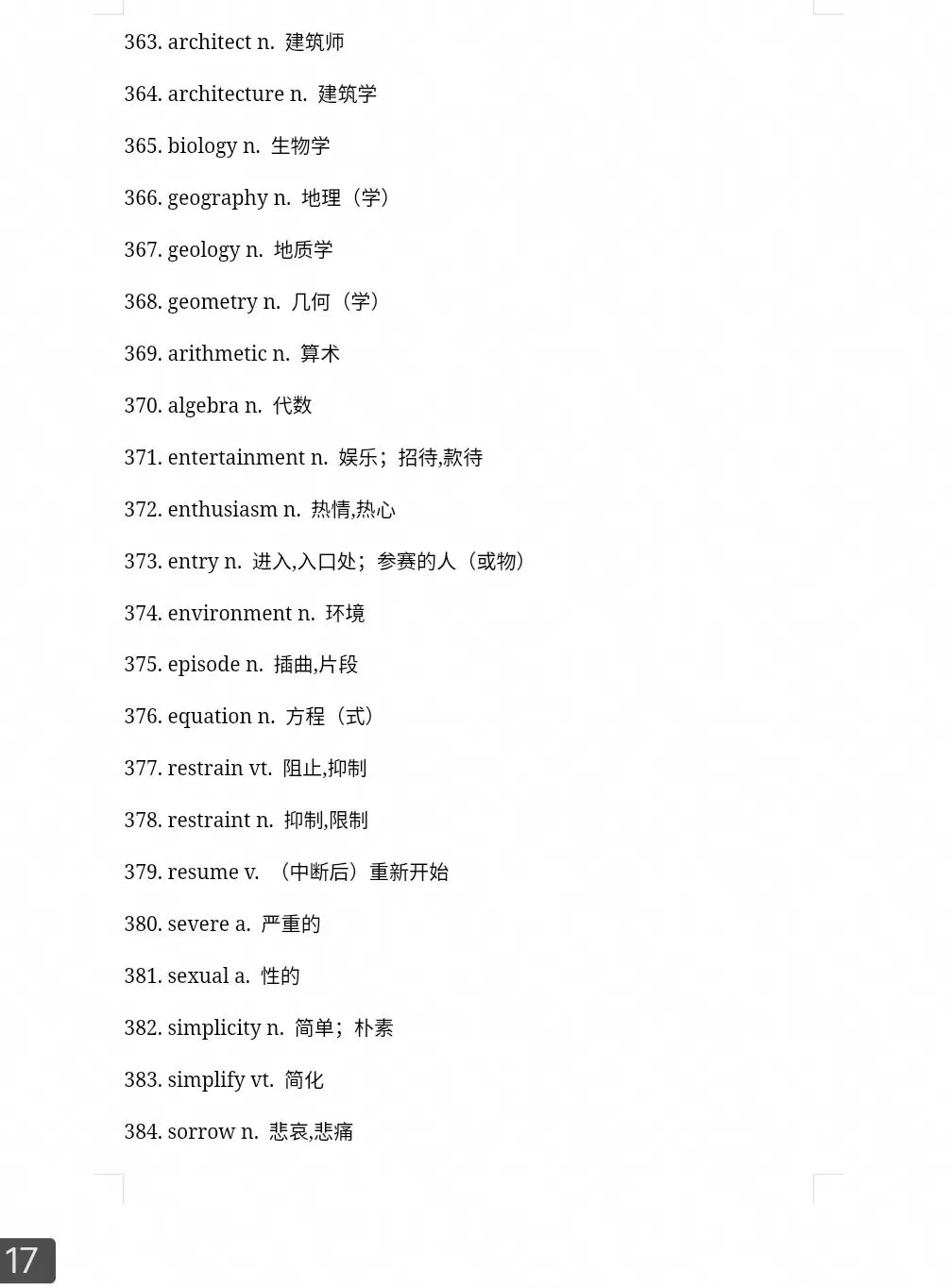 363. architect n. 建筑师

364. architecture n. 建筑学

365. biology n. 生物学

366. geography n. 地理（学）

367. geology n. 地质学

368. geometry n. 几何（学）

369. arithmetic n. 算术

370. algebra n. 代数

371. entertainment n. 娱乐；招待,款待

372. enthusiasm n. 热情,热心

373. entry n. 进入,入口处；参赛的人（或物）

374. environment n. 环境

375. episode n. 插曲,片段

376. equation n. 方程（式）

377. restrain vt. 阻止,抑制

378. restraint n. 抑制,限制

379. resume v. （中断后）重新开始

380. severe a. 严重的

381. sexual a. 性的

382. simplicity n. 简单；朴素

383. simplify vt. 简化

384. sorrow n. 悲哀,悲痛

17